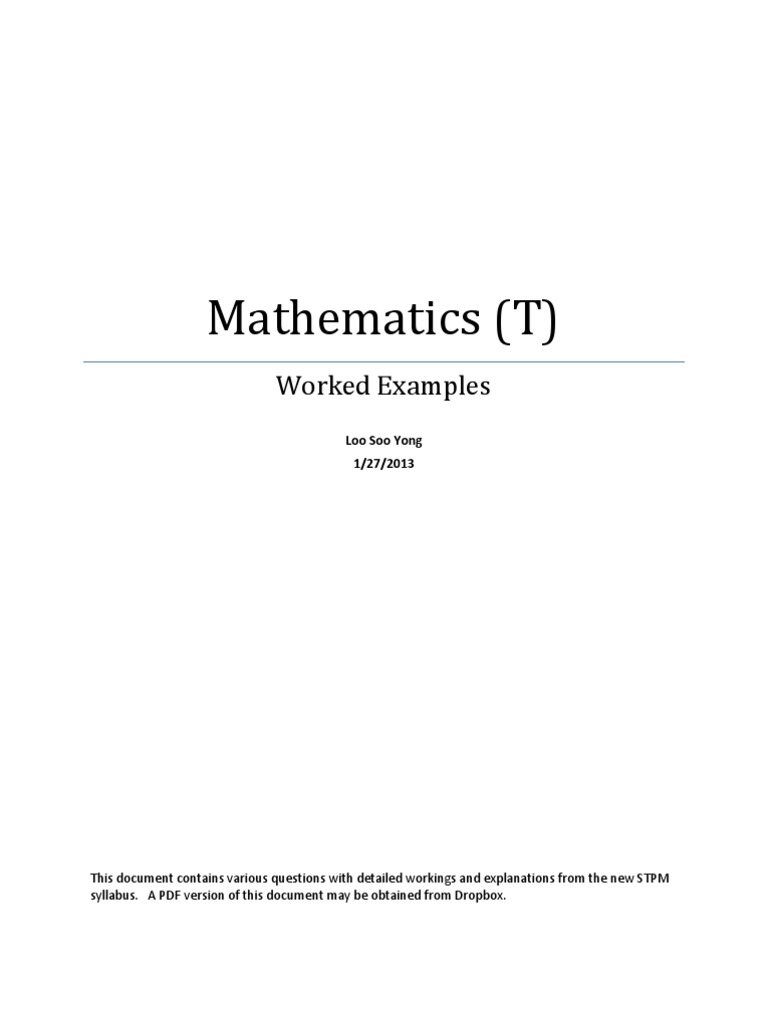 Mathematics (T)

Worked Examples

Loo Soo Yong
1/27/2013

This document contains various questions with detailed workings and explanations from the new STPM syllabus. A PDF version of this document may be obtained from Dropbox.